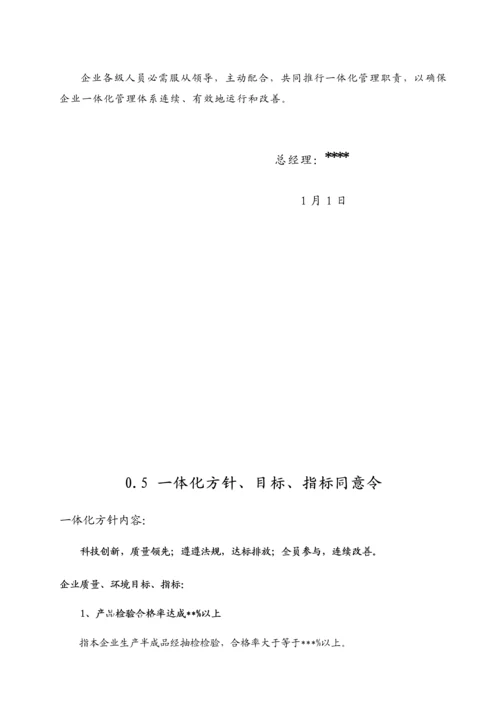 企业各级人员必需服从领导、主动配合、共同推行一体化管理职责，以确保企业一体化管理体系连续、有效地运行和改善。

总经理：****

1月1日

0.5 一体化方针、目标、指标同意令

一体化方针内容：

科技创新，质量领先；遵遵法规，达标排放；全员参与，连续改善。

企业质量、环境目标、指标：

1、产品检验合格率达成**%以上

指本企业生产半成品经抽检检验，合格率大于等于***%以上。